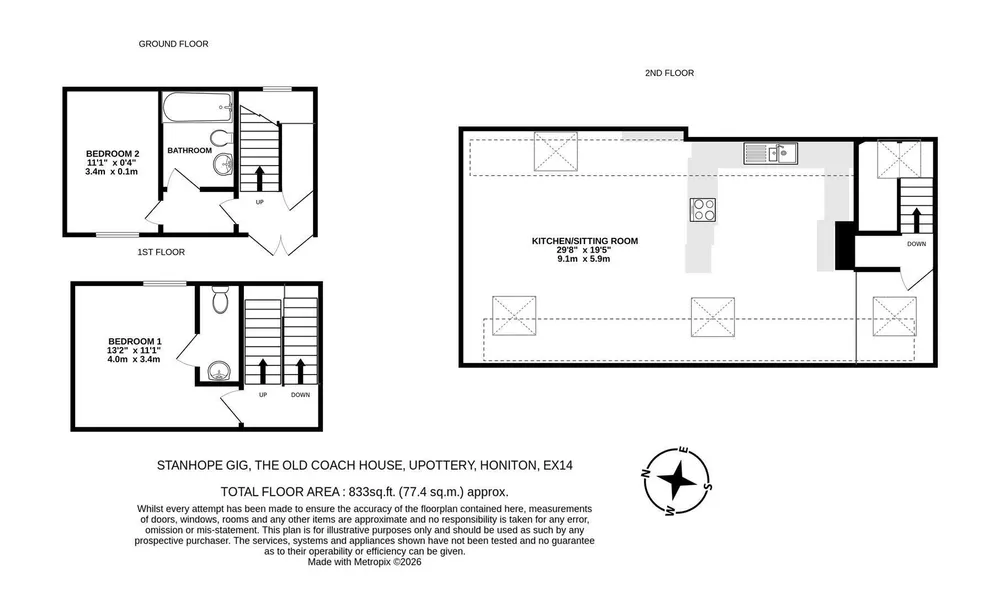 GROUND FLOOR

BEDROOM 2
11'1" x 0'4"
3.4m x 0.1m

BATHROOM

UP

1ST FLOOR

BEDROOM 1
13'2" x 11'1"
4.0m x 3.4m

UP

DOWN

2ND FLOOR

KITCHEN/SITTING ROOM
29'8" x 19'5"
9.1m x 5.9m

DOWN

STANHOPE GIG, THE OLD COACH HOUSE, UPOTTERY, HONITON, EX14

TOTAL FLOOR AREA : 833sq.ft. (77.4 sq.m.) approx.

Whilst every attempt has been made to ensure the accuracy of the floorplan contained here, measurements of doors, windows, rooms and any other items are approximate and no responsibility is taken for any error, omission or mis-statement. This plan is for illustrative purposes only and should be used as such by any prospective purchaser. The services, systems and appliances shown have not been tested and no guarantee as to their operability or efficiency can be given.
Made with Metropix ©2026

N
E
S
W